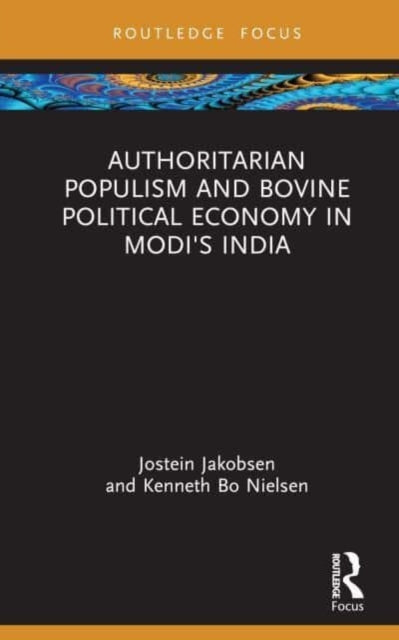 ROUTLEDGE FOCUS

AUTHORITARIAN POPULISM AND BOVINE POLITICAL ECONOMY IN MODI'S INDIA

Jostein Jakobsen and Kenneth Bo Nielsen

ROUTLEDGE
Focus